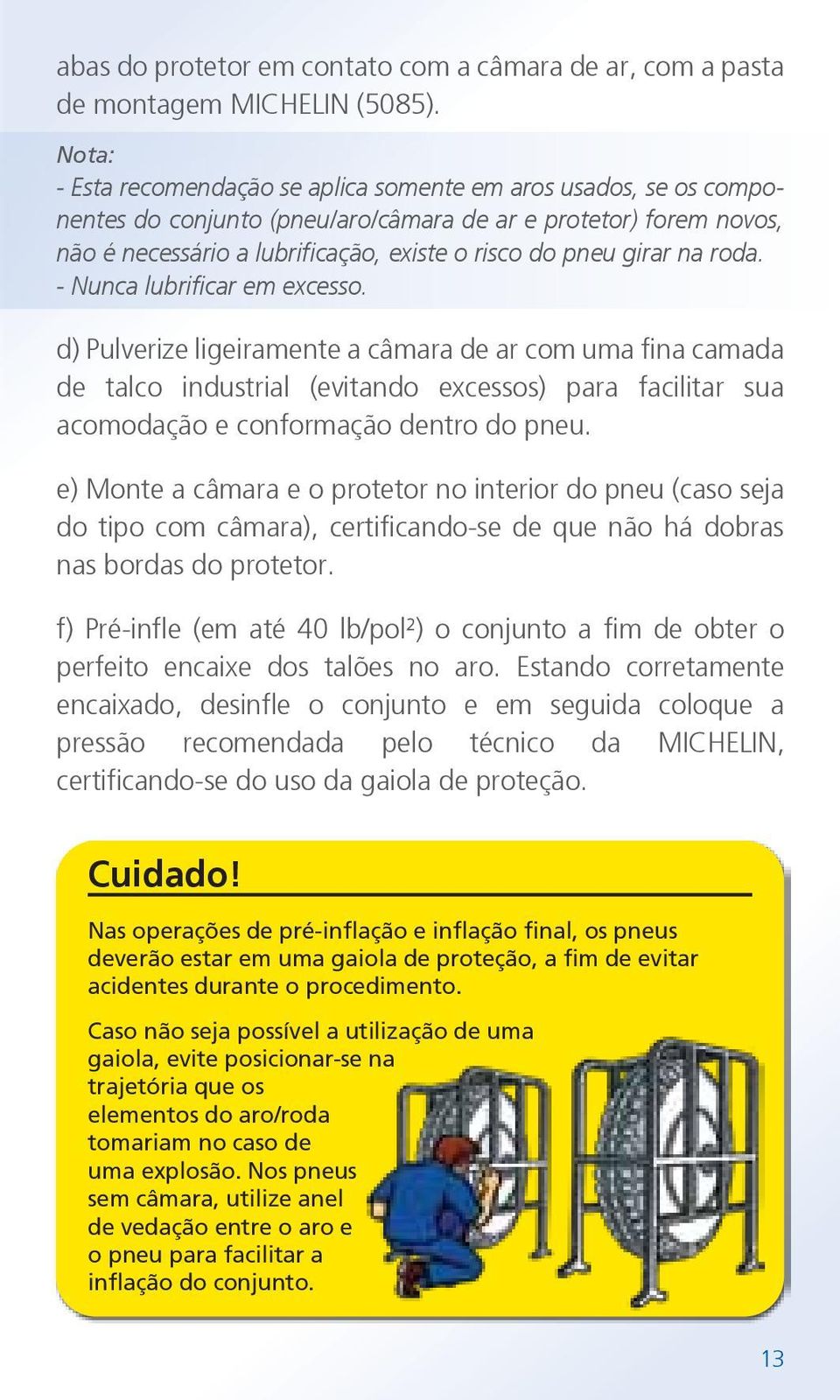 abas do protetor em contato com a câmara de ar, com a pasta de montagem MICHELIN (5085).

Nota:
- Esta recomendação se aplica somente em aros usados, se os componentes do conjunto (pneu/aro/câmara de ar e protetor) forem novos, não é necessário a lubrificação, existe o risco do pneu girar na roda.
- Nunca lubrificar em excesso.

d) Pulverize ligeiramente a câmara de ar com uma fina camada de talco industrial (evitando excessos) para facilitar sua acomodação e conformação dentro do pneu.

e) Monte a câmara e o protetor no interior do pneu (caso seja do tipo com câmara), certificando-se de que não há dobras nas bordas do protetor.

f) Pré-infle (em até 40 lb/pol²) o conjunto a fim de obter o perfeito encaixe dos talões no aro. Estando corretamente encaixado, desinfle o conjunto e em seguida coloque a pressão recomendada pelo técnico da MICHELIN, certificando-se do uso da gaiola de proteção.

Cuidado!

Nas operações de pré-inflação e inflação final, os pneus deverão estar em uma gaiola de proteção, a fim de evitar acidentes durante o procedimento.

Caso não seja possível a utilização de uma gaiola, evite posicionar-se na trajetória que os elementos do aro/roda tomariam no caso de uma explosão. Nos pneus sem câmara, utilize anel de vedação entre o aro e o pneu para facilitar a inflação do conjunto.

13